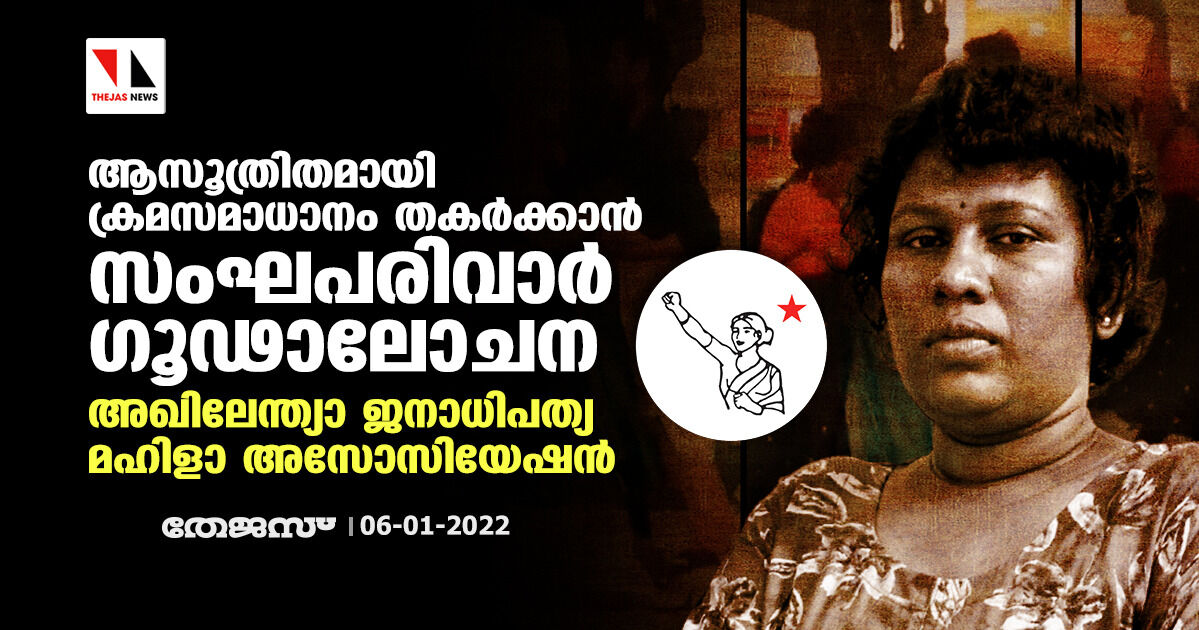 THEJAS NEWS

ആസൂത്രിതമായി ക്രമസമാധാനം തകർക്കാൻ സംഘപരിവാർ ഗൂഢാലോചന

അഖിലേന്ത്യാ ജനാധിപത്യ മഹിളാ അസോസിയേഷൻ

തേജസ് | 06-01-2022